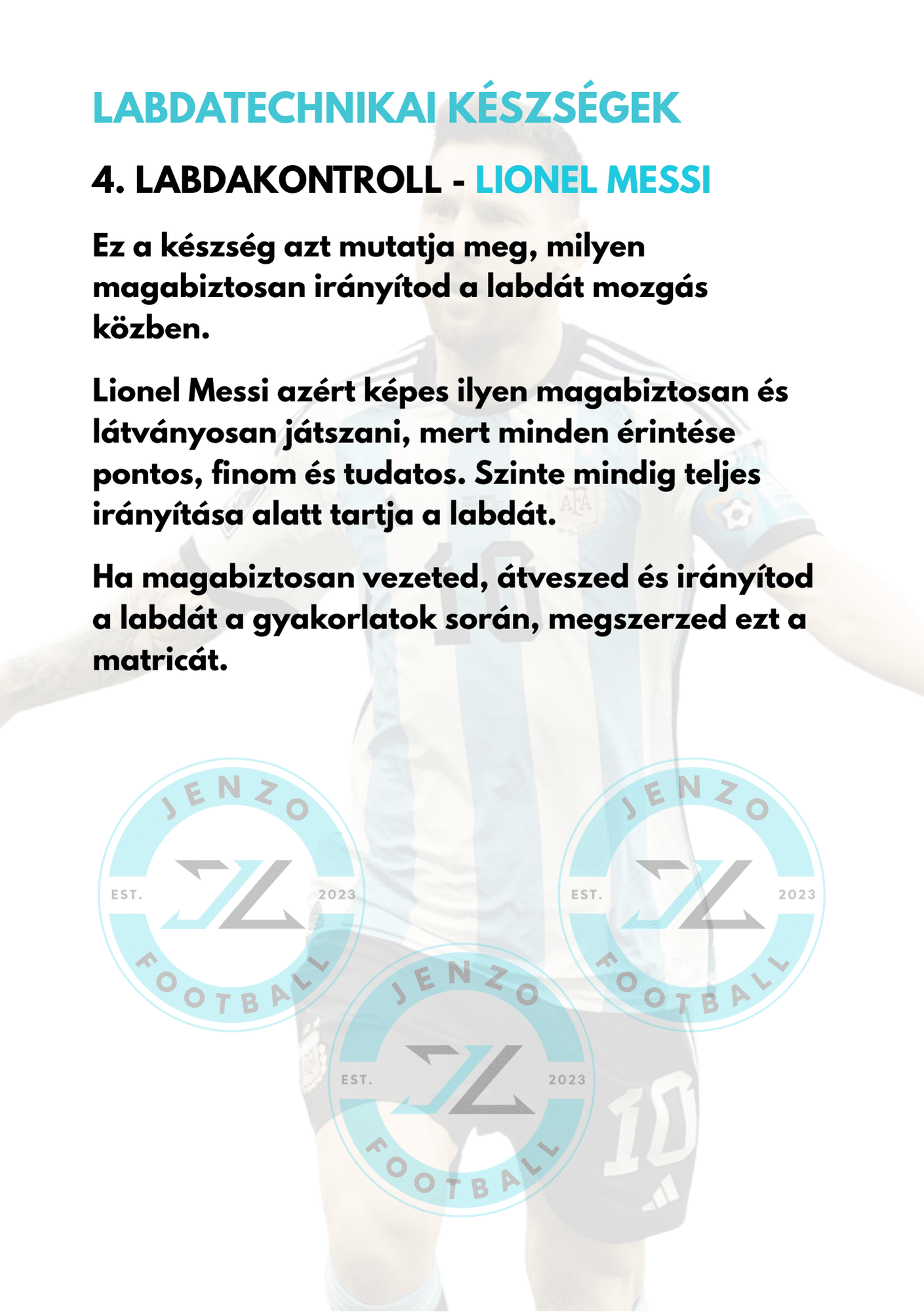 LABDATECHNIKAI KÉSZSÉGEK

4. LABDAKONTROLL - LIONEL MESSI

Ez a készség azt mutatja meg, milyen magabiztosan irányítod a labdát mozgás közben.

Lionel Messi azért képes ilyen magabiztosan és látványosan játszani, mert minden érintése pontos, finom és tudatos. Szinte mindig teljes irányítása alatt tartja a labdát.

Ha magabiztosan vezeted, átveszed és irányítod a labdát a gyakorlatok során, megszerzed ezt a matricát.

JENZO
EST. 2023
FOOTBALL